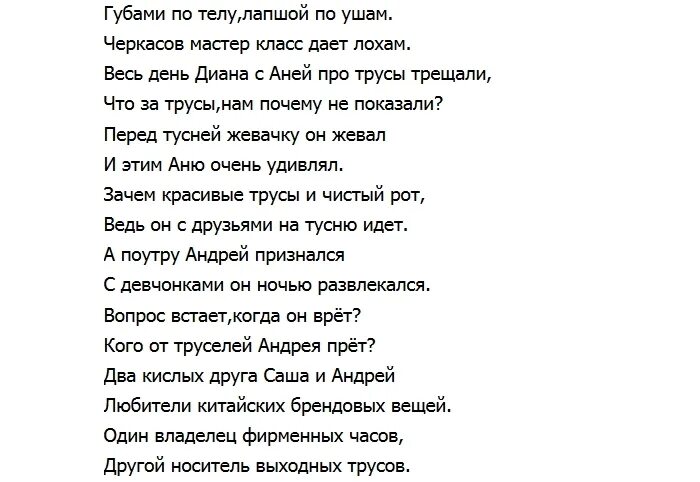 Губами по телу,лапшой по ушам.
Черкасов мастер класс дает лохам.
Весь день Диана с Аней про трусы трещали,
Что за трусы,нам почему не показали?
Перед тусней жевачку он жевал
И этим Аню очень удивлял.
Зачем красивые трусы и чистый рот,
Ведь он с друзьями на тусню идет.
А поутру Андрей признался
С девчонками он ночью развлекался.
Вопрос встает,когда он врёт?
Кого от труселей Андрея прёт?
Два кислых друга Саша и Андрей
Любители китайских брендовых вещей.
Один владелец фирменных часов,
Другой носитель выходных трусов.